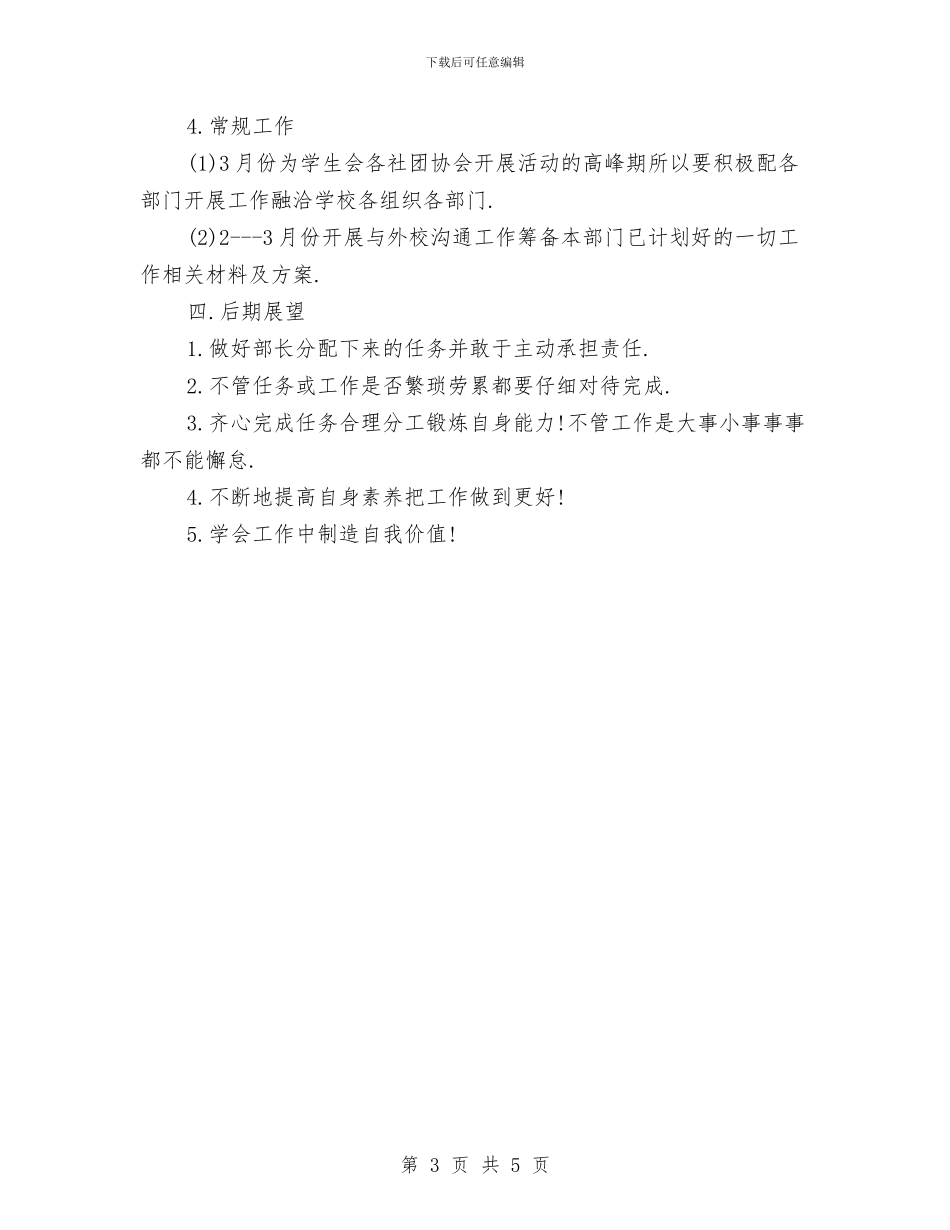 下载后可任意编辑

4.常规工作

(1)3月份为学生会各社团协会开展活动的高峰期所以要积极配各部门开展工作融洽学校各组织各部门.

(2)2---3月份开展与外校沟通工作筹备本部门已计划好的一切工作相关材料及方案.

四.后期展望

1.做好部长分配下来的任务并敢于主动承担责任.

2.不管任务或工作是否繁琐劳累都要仔细对待完成.

3.齐心完成任务合理分工锻炼自身能力!不管工作是大事小事事事都不能懈怠.

4.不断地提高自身素养把工作做到更好!

5.学会工作中制造自我价值!

第 3 页 共 5 页